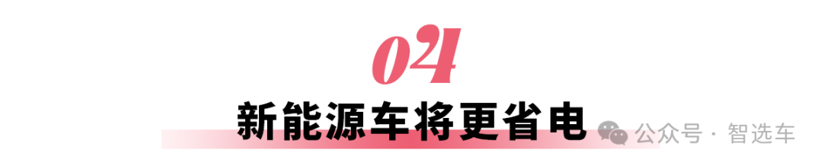 04

新能源车将更省电

公众号 · 智选车